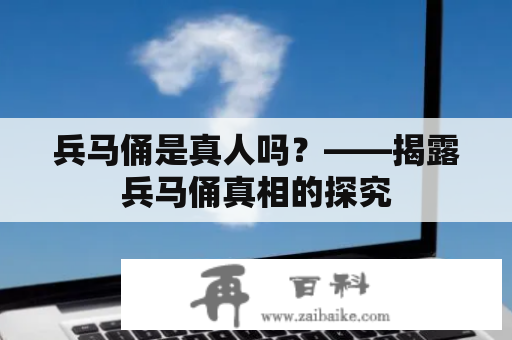 兵马俑是真人吗？——揭露兵马俑真相的探究

再 百科
www.zaibaike.com